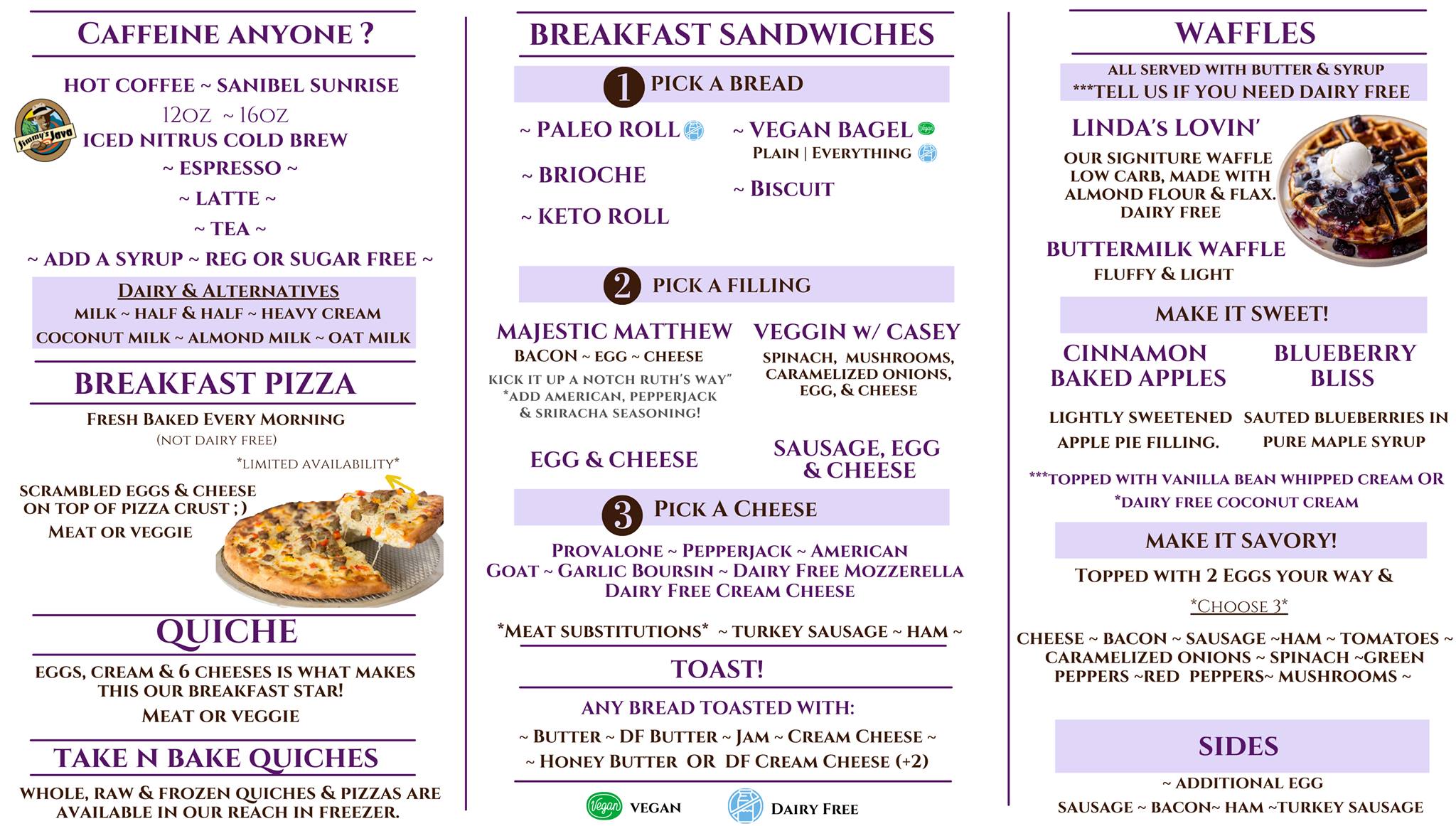 CAFFEINE ANYONE ?

HOT COFFEE ~ SANIBEL SUNRISE
12OZ ~ 16OZ
Jimmy's Java
ICED NITRUS COLD BREW
~ ESPRESSO ~
~ LATTE ~
~ TEA ~
~ ADD A SYRUP ~ REG OR SUGAR FREE ~

DAIRY & ALTERNATIVES
MILK ~ HALF & HALF ~ HEAVY CREAM
COCONUT MILK ~ ALMOND MILK ~ OAT MILK

BREAKFAST PIZZA

FRESH BAKED EVERY MORNING
(NOT DAIRY FREE)
*LIMITED AVAILABILITY*

SCRAMBLED EGGS & CHEESE ON TOP OF PIZZA CRUST ; )
MEAT OR VEGGIE

QUICHE

EGGS, CREAM & 6 CHEESES IS WHAT MAKES THIS OUR BREAKFAST STAR!
MEAT OR VEGGIE

TAKE N BAKE QUICHES

WHOLE, RAW & FROZEN QUICHES & PIZZAS ARE AVAILABLE IN OUR REACH IN FREEZER.

BREAKFAST SANDWICHES

1 PICK A BREAD

~ PALEO ROLL
~ BRIOCHE
~ KETO ROLL
~ VEGAN BAGEL
PLAIN | EVERYTHING
~ BISCUIT

2 PICK A FILLING

MAJESTIC MATTHEW
BACON ~ EGG ~ CHEESE
KICK IT UP A NOTCH RUTH'S WAY"
*ADD AMERICAN, PEPPERJACK & SRIRACHA SEASONING!

VEGGIN W/ CASEY
SPINACH, MUSHROOMS, CARAMELIZED ONIONS, EGG, & CHEESE

EGG & CHEESE

SAUSAGE, EGG & CHEESE

3 PICK A CHEESE

PROVALONE ~ PEPPERJACK ~ AMERICAN
GOAT ~ GARLIC BOURSIN ~ DAIRY FREE MOZZERELLA
DAIRY FREE CREAM CHEESE

*MEAT SUBSTITUTIONS* ~ TURKEY SAUSAGE ~ HAM ~

TOAST!

ANY BREAD TOASTED WITH:
~ BUTTER ~ DF BUTTER ~ JAM ~ CREAM CHEESE ~
~ HONEY BUTTER OR DF CREAM CHEESE (+2)

Vegan VEGAN
DAIRY FREE

WAFFLES

ALL SERVED WITH BUTTER & SYRUP
***TELL US IF YOU NEED DAIRY FREE

LINDA'S LOVIN'
OUR SIGNITURE WAFFLE
LOW CARB, MADE WITH ALMOND FLOUR & FLAX.
DAIRY FREE

BUTTERMILK WAFFLE
FLUFFY & LIGHT

MAKE IT SWEET!

CINNAMON BAKED APPLES
LIGHTLY SWEETENED APPLE PIE FILLING.

BLUEBERRY BLISS
SAUTED BLUEBERRIES IN PURE MAPLE SYRUP

***TOPPED WITH VANILLA BEAN WHIPPED CREAM OR *DAIRY FREE COCONUT CREAM

MAKE IT SAVORY!

TOPPED WITH 2 EGGS YOUR WAY &
*CHOOSE 3*

CHEESE ~ BACON ~ SAUSAGE ~HAM ~ TOMATOES ~ CARAMELIZED ONIONS ~ SPINACH ~GREEN PEPPERS ~RED PEPPERS~ MUSHROOMS ~

SIDES

~ ADDITIONAL EGG
SAUSAGE ~ BACON~ HAM ~TURKEY SAUSAGE